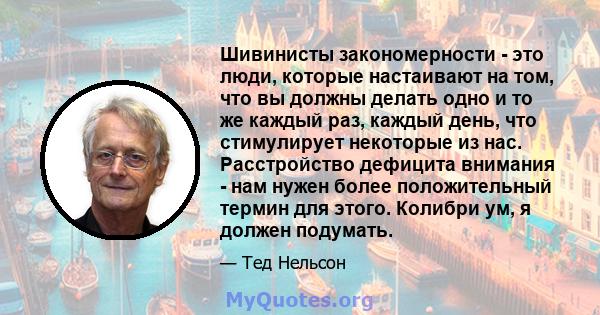 Шивинисты закономерности - это люди, которые настаивают на том, что вы должны делать одно и то же каждый раз, каждый день, что стимулирует некоторые из нас. Расстройство дефицита внимания - нам нужен более положительный термин для этого. Колибри ум, я должен подумать.

— Тед Нельсон

MyQuotes.org